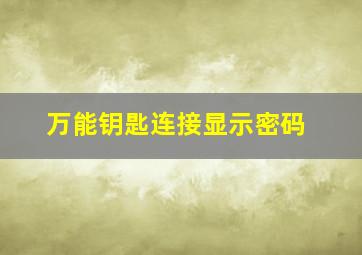 万能钥匙连接显示密码